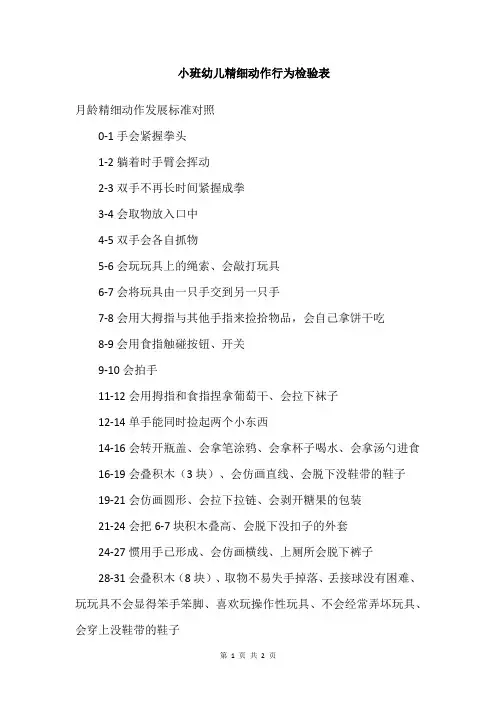 小班幼儿精细动作行为检验表

月龄精细动作发展标准对照

0-1 手会紧握拳头

1-2 躺着时手臂会挥动

2-3 双手不再长时间紧握成拳

3-4 会取物放入口中

4-5 双手会各自抓物

5-6 会玩玩具上的绳索、会敲打玩具

6-7 会将玩具由一只手交到另一只手

7-8 会用大拇指与其他手指来捡拾物品，会自己拿饼干吃

8-9 会用食指触碰按钮、开关

9-10 会拍手

11-12 会用拇指和食指捏拿葡萄干、会拉下袜子

12-14 单手能同时捡起两个小东西

14-16 会转开瓶盖、会拿笔涂鸦、会拿杯子喝水、会拿汤勺进食

16-19 会叠积木（3 块）、会仿画直线、会脱下没鞋带的鞋子

19-21 会仿画圆形、会拉下拉链、会剥开糖果的包装

21-24 会把 6-7 块积木叠高、会脱下没扣子的外套

24-27 惯用手已形成、会仿画横线、上厕所会脱下裤子

28-31 会叠积木（8 块）、取物不易失手掉落、丢接球没有困难、玩玩具不会显得笨手笨脚、喜欢玩操作性玩具、不会经常弄坏玩具、会穿上没鞋带的鞋子

第 1 页 共 2 页